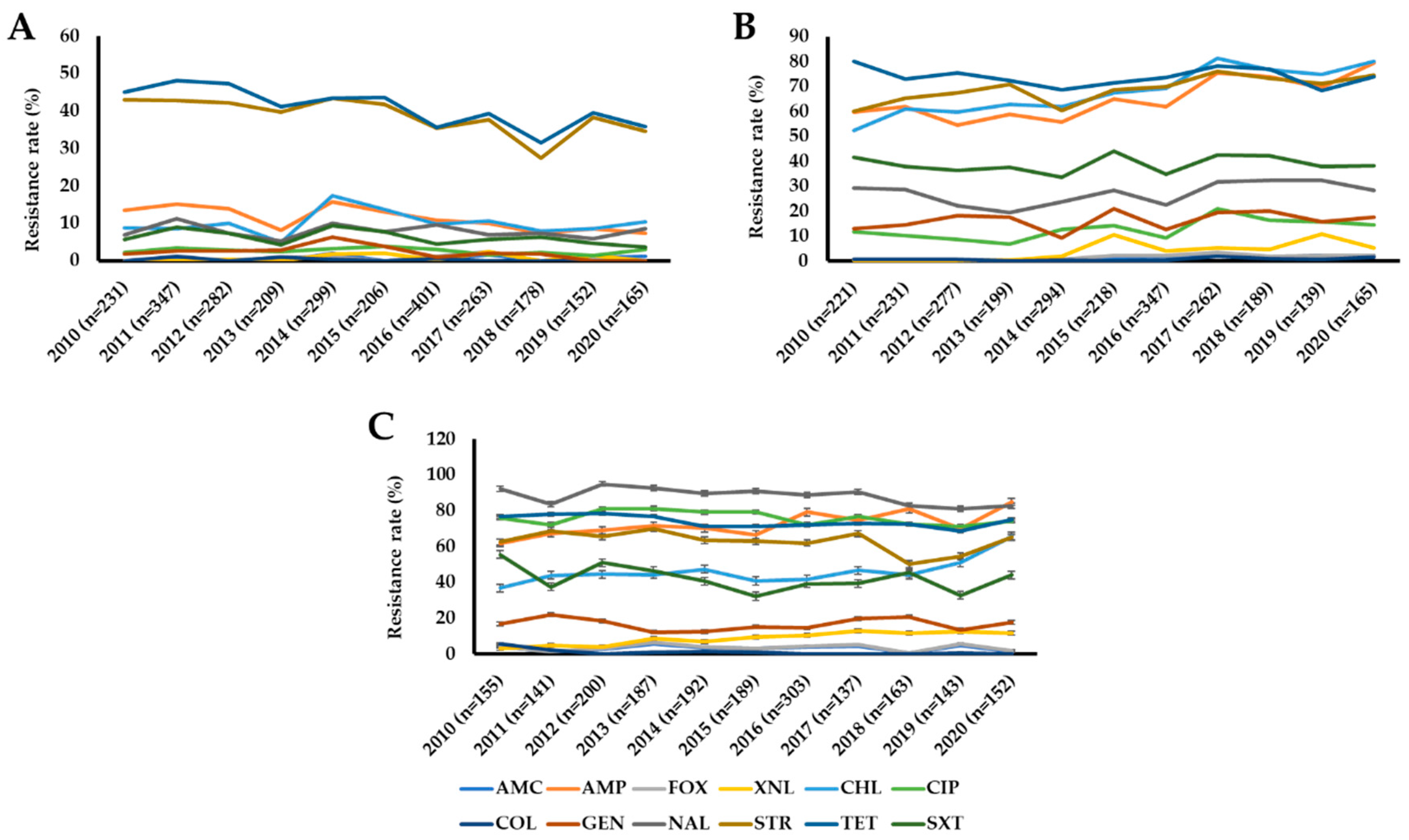 A

Resistance rate (%)

60
50
40
30
20
10
0

2010 (n=231)
2011 (n=347)
2012 (n=282)
2013 (n=209)
2014 (n=299)
2015 (n=206)
2016 (n=401)
2017 (n=263)
2018 (n=178)
2019 (n=152)
2020 (n=165)

B

Resistance rate (%)

90
80
70
60
50
40
30
20
10
0

2010 (n=221)
2011 (n=231)
2012 (n=277)
2013 (n=199)
2014 (n=294)
2015 (n=218)
2016 (n=347)
2017 (n=262)
2018 (n=189)
2019 (n=139)
2020 (n=165)

C

Resistance rate (%)

120
100
80
60
40
20
0

2010 (n=155)
2011 (n=141)
2012 (n=200)
2013 (n=187)
2014 (n=192)
2015 (n=189)
2016 (n=303)
2017 (n=137)
2018 (n=163)
2019 (n=143)
2020 (n=152)

AMC AMP FOX XNL CHL CIP
COL GEN NAL STR TET SXT